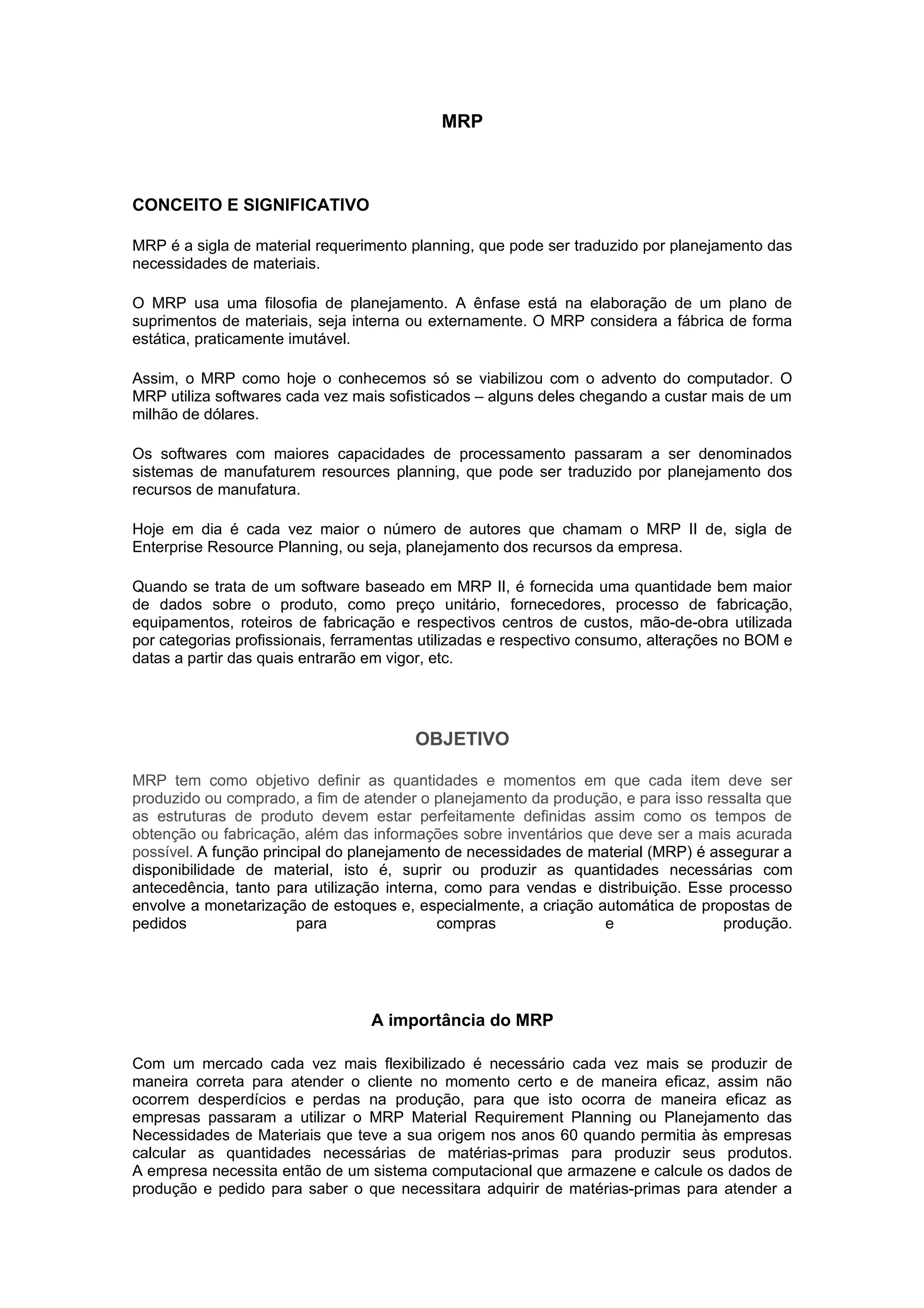 MRP

CONCEITO E SIGNIFICATIVO

MRP é a sigla de material requerimento planning, que pode ser traduzido por planejamento das necessidades de materiais.

O MRP usa uma filosofia de planejamento. A ênfase está na elaboração de um plano de suprimentos de materiais, seja interna ou externamente. O MRP considera a fábrica de forma estática, praticamente imutável.

Assim, o MRP como hoje o conhecemos só se viabilizou com o advento do computador. O MRP utiliza softwares cada vez mais sofisticados – alguns deles chegando a custar mais de um milhão de dólares.

Os softwares com maiores capacidades de processamento passaram a ser denominados sistemas de manufaturem resources planning, que pode ser traduzido por planejamento dos recursos de manufatura.

Hoje em dia é cada vez maior o número de autores que chamam o MRP II de, sigla de Enterprise Resource Planning, ou seja, planejamento dos recursos da empresa.

Quando se trata de um software baseado em MRP II, é fornecida uma quantidade bem maior de dados sobre o produto, como preço unitário, fornecedores, processo de fabricação, equipamentos, roteiros de fabricação e respectivos centros de custos, mão-de-obra utilizada por categorias profissionais, ferramentas utilizadas e respectivo consumo, alterações no BOM e datas a partir das quais entrarão em vigor, etc.

OBJETIVO

MRP tem como objetivo definir as quantidades e momentos em que cada item deve ser produzido ou comprado, a fim de atender o planejamento da produção, e para isso ressalta que as estruturas de produto devem estar perfeitamente definidas assim como os tempos de obtenção ou fabricação, além das informações sobre inventários que deve ser a mais acurada possível. A função principal do planejamento de necessidades de material (MRP) é assegurar a disponibilidade de material, isto é, suprir ou produzir as quantidades necessárias com antecedência, tanto para utilização interna, como para vendas e distribuição. Esse processo envolve a monetarização de estoques e, especialmente, a criação automática de propostas de pedidos para compras e produção.

A importância do MRP

Com um mercado cada vez mais flexibilizado é necessário cada vez mais se produzir de maneira correta para atender o cliente no momento certo e de maneira eficaz, assim não ocorrem desperdícios e perdas na produção, para que isto ocorra de maneira eficaz as empresas passaram a utilizar o MRP Material Requirement Planning ou Planejamento das Necessidades de Materiais que teve a sua origem nos anos 60 quando permitia às empresas calcular as quantidades necessárias de matérias-primas para produzir seus produtos. A empresa necessita então de um sistema computacional que armazene e calcule os dados de produção e pedido para saber o que necessitara adquirir de matérias-primas para atender a